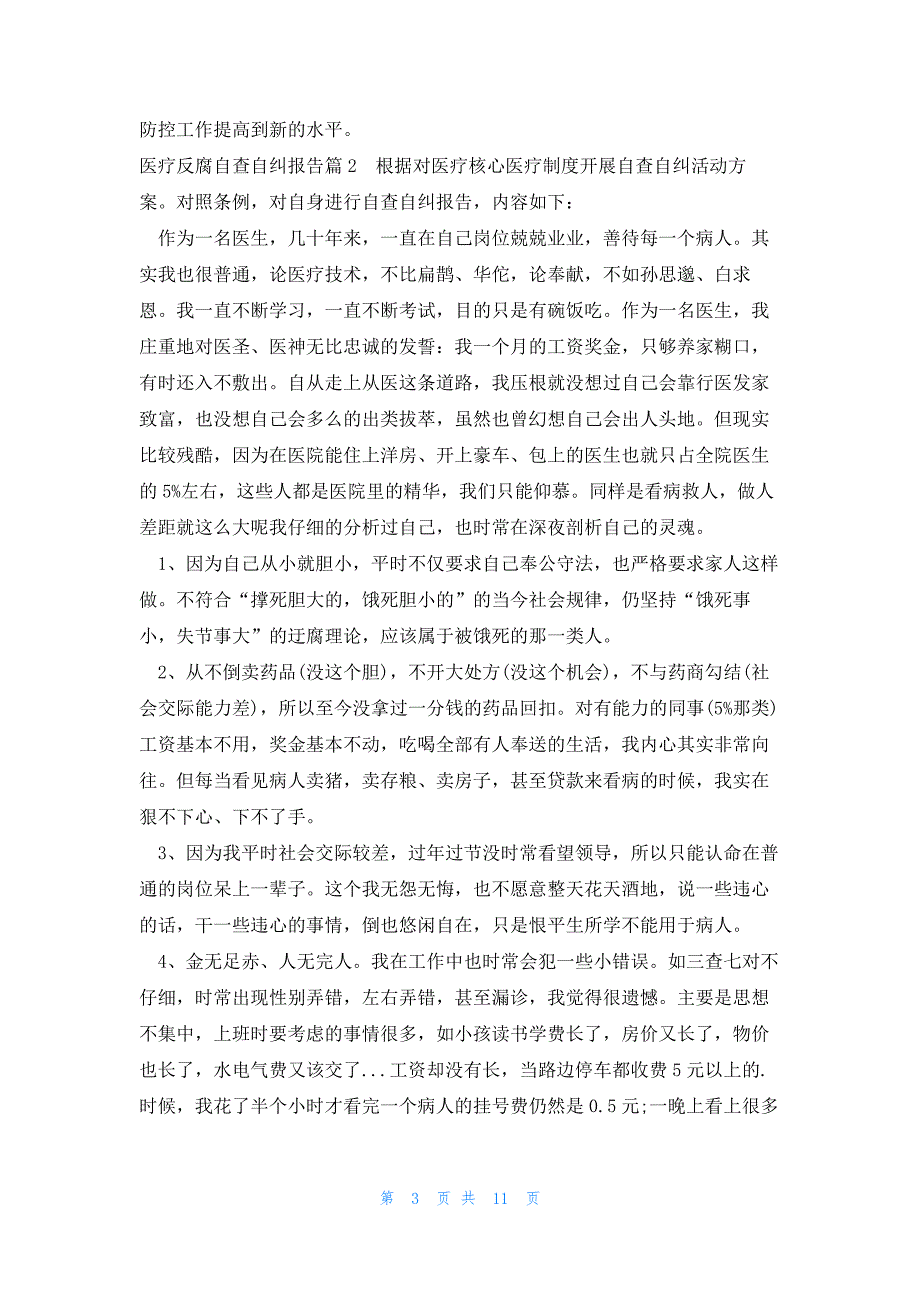 防控工作提高到新的水平。

医疗反腐自查自纠报告篇2　根据对医疗核心医疗制度开展自查自纠活动方案。对照条例，对自身进行自查自纠报告，内容如下：

作为一名医生，几十年来，一直在自己岗位兢兢业业，善待每一个病人。其实我也很普通，论医疗技术，不比扁鹊、华佗，论奉献，不如孙思邈、白求恩。我一直不断学习，一直不断考试，目的只是有碗饭吃。作为一名医生，我庄重地对医圣、医神无比忠诚的发誓：我一个月的工资奖金，只够养家糊口，有时还入不敷出。自从走上从医这条道路，我压根就没想过自己会靠行医发家致富，也没想自己会多么的出类拔萃，虽然也曾幻想自己会出人头地。但现实比较残酷，因为在医院能住上洋房、开上豪车、包上的医生也就只占全院医生的5%左右，这些人都是医院里的精华，我们只能仰慕。同样是看病救人，做人差距就这么大呢我仔细的分析过自己，也时常在深夜剖析自己的灵魂。

1、因为自己从小就胆小，平时不仅要求自己奉公守法，也严格要求家人这样做。不符合“撑死胆大的，饿死胆小的”的当今社会规律，仍坚持“饿死事小，失节事大”的迂腐理论，应该属于被饿死的那一类人。

2、从不倒卖药品(没这个胆)，不开大处方(没这个机会)，不与药商勾结(社会交际能力差)，所以至今没拿过一分钱的药品回扣。对有能力的同事(5%那类)工资基本不用，奖金基本不动，吃喝全部有人奉送的生活，我内心其实非常向往。但每当看见病人卖猪，卖存粮、卖房子，甚至贷款来看病的时候，我实在狠不下心、下不了手。

3、因为我平时社会交际较差，过年过节没时常看望领导，所以只能认命在普通的岗位呆上一辈子。这个我无怨无悔，也不愿意整天花天酒地，说一些违心的话，干一些违心的事情，倒也悠闲自在，只是恨平生所学不能用于病人。

4、金无足赤、人无完人。我在工作中也时常会犯一些小错误。如三查七对不仔细，时常出现性别弄错，左右弄错，甚至漏诊，我觉得很遗憾。主要是思想不集中，上班时要考虑的事情很多，如小孩读书学费长了，房价又长了，物价也长了，水电气费又该交了...工资却没有长，当路边停车都收费5元以上的.时候，我花了半个小时才看完一个病人的挂号费仍然是0.5元;一晚上看上很多

第 3 页 共 11 页